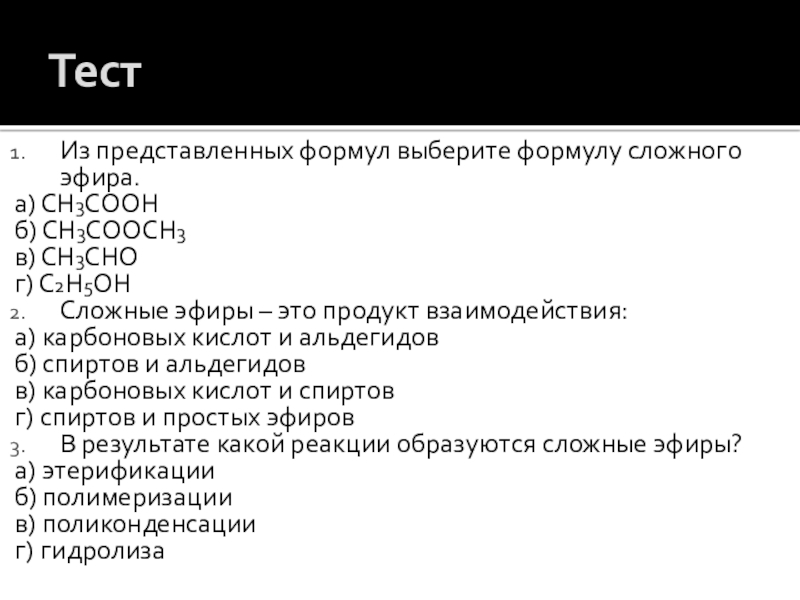 Тест

1. Из представленных формул выберите формулу сложного эфира.
а) $CH_3COOH$
б) $CH_3COOCH_3$
в) $CH_3CHO$
г) $C_2H_5OH$
2. Сложные эфиры – это продукт взаимодействия:
а) карбоновых кислот и альдегидов
б) спиртов и альдегидов
в) карбоновых кислот и спиртов
г) спиртов и простых эфиров
3. В результате какой реакции образуются сложные эфиры?
а) этерификации
б) полимеризации
в) поликонденсации
г) гидролиза